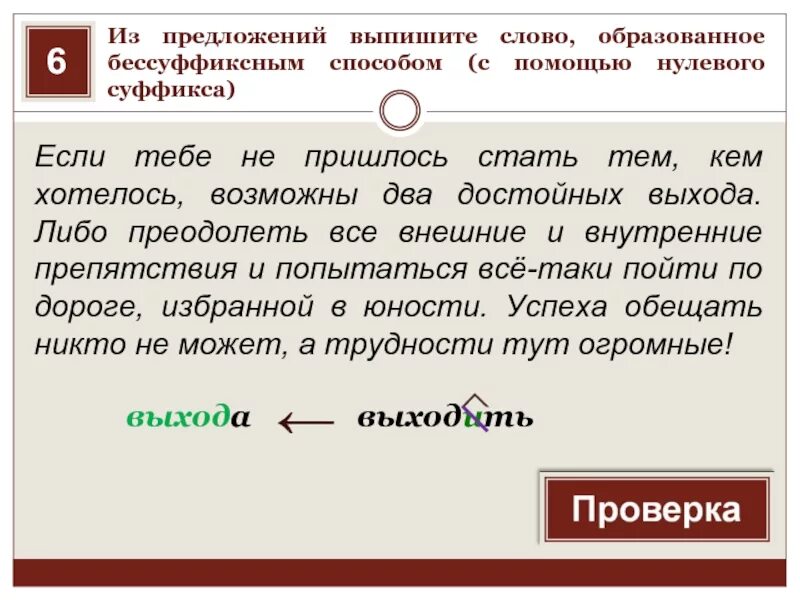 6

Из предложений выпишите слово, образованное бессуффиксным способом (с помощью нулевого суффикса)

Если тебе не пришлось стать тем, кем хотелось, возможны два достойных выхода. Либо преодолеть все внешние и внутренние препятствия и попытаться всё-таки пойти по дороге, избранной в юности. Успеха обещать никто не может, а трудности тут огромные!

выхода ← выходить

Проверка